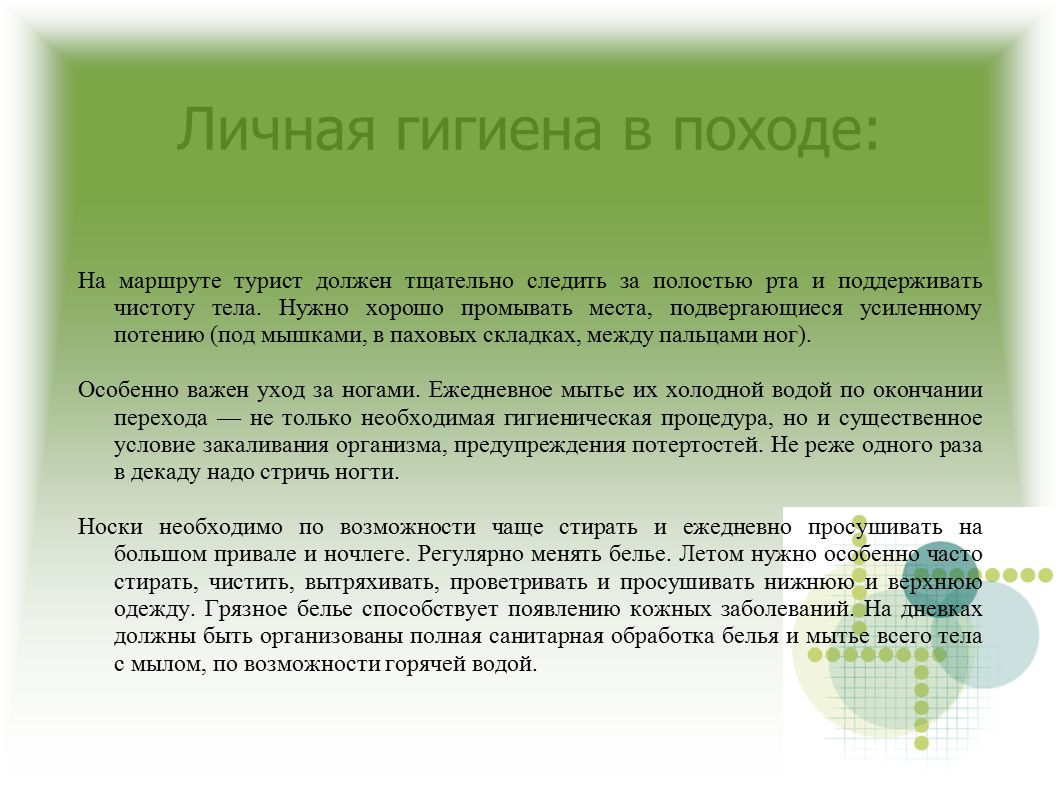 Личная гигиена в походе:

На маршруте турист должен тщательно следить за полостью рта и поддерживать чистоту тела. Нужно хорошо промывать места, подвергающиеся усиленному потению (под мышками, в паховых складках, между пальцами ног).

Особенно важен уход за ногами. Ежедневное мытье их холодной водой по окончании перехода — не только необходимая гигиеническая процедура, но и существенное условие закаливания организма, предупреждения потертостей. Не реже одного раза в декаду надо стричь ногти.

Носки необходимо по возможности чаще стирать и ежедневно просушивать на большом привале и ночлеге. Регулярно менять белье. Летом нужно особенно часто стирать, чистить, вытряхивать, проветривать и просушивать нижнюю и верхнюю одежду. Грязное белье способствует появлению кожных заболеваний. На дневках должны быть организованы полная санитарная обработка белья и мытье всего тела с мылом, по возможности горячей водой.